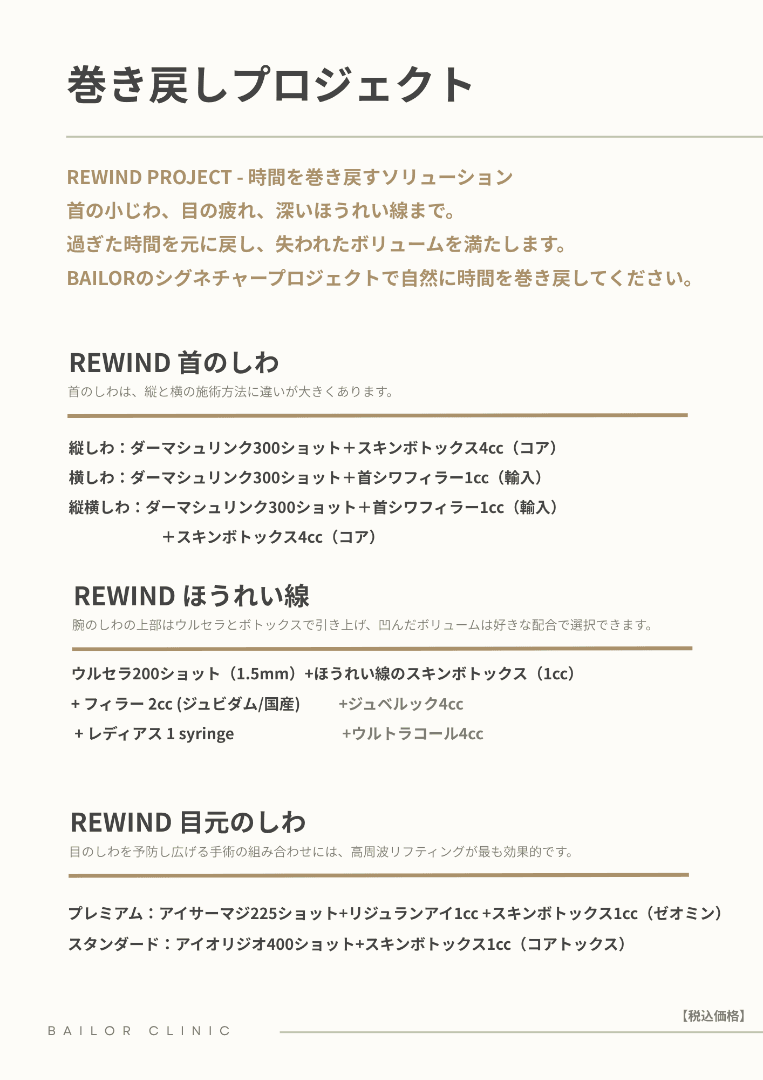 巻き戻しプロジェクト

REWIND PROJECT - 時間を巻き戻すソリューション
首の小じわ、目の疲れ、深いほうれい線まで。
過ぎた時間を元に戻し、失われたボリュームを満たします。
BAILORのシグネチャープロジェクトで自然に時間を巻き戻してください。

REWIND 首のしわ
首のしわは、縦と横の施術方法に違いが大きくあります。

縦しわ：ダーマシュリンク300ショット＋スキンボトックス4cc（コア）
横しわ：ダーマシュリンク300ショット＋首シワフィラー1cc（輸入）
縦横しわ：ダーマシュリンク300ショット＋首シワフィラー1cc（輸入）
＋スキンボトックス4cc（コア）

REWIND ほうれい線
腕のしわの上部はウルセラとボトックスで引き上げ、凹んだボリュームは好きな配合で選択できます。

ウルセラ200ショット（1.5mm）+ほうれい線のスキンボトックス（1cc）
+ フィラー 2cc (ジュビダム/国産)
+ジュベルック4cc
+ レディアス 1 syringe
+ウルトラコール4cc

REWIND 目元のしわ
目のしわを予防し広げる手術の組み合わせには、高周波リフティングが最も効果的です。

プレミアム：アイサーマジ225ショット+リジュランアイ1cc +スキンボトックス1cc（ゼオミン）
スタンダード：アイオリジオ400ショット+スキンボトックス1cc（コアトックス）

【税込価格】
BAILOR CLINIC